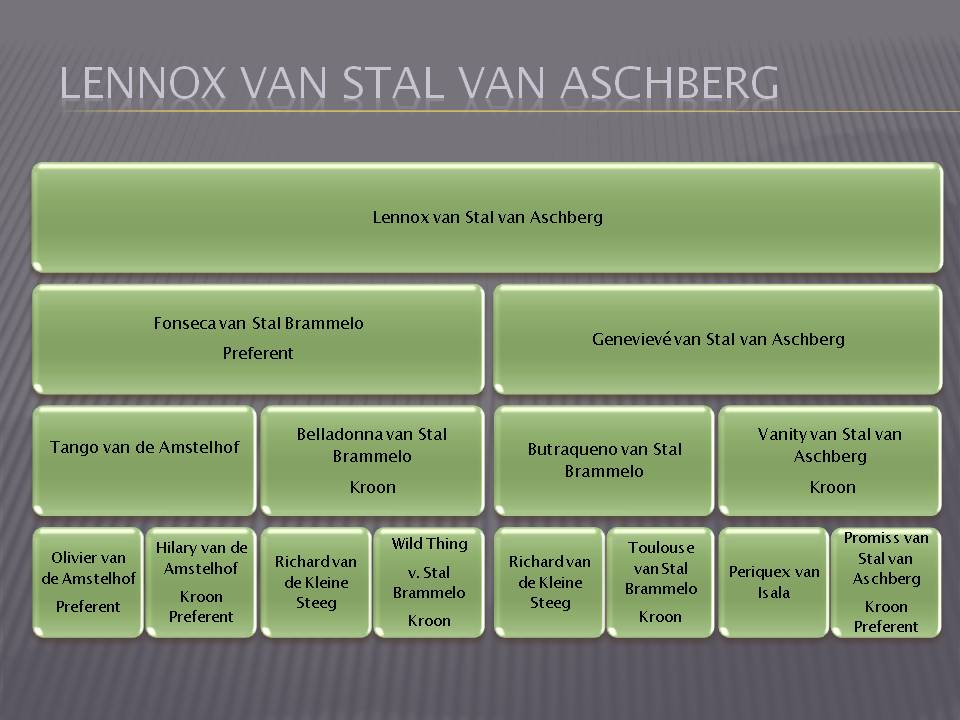 LENNOX VAN STAL VAN ASCHBERG

Lennox van Stal van Aschberg

Fonseca van Stal Brammelo
Preferent

Genevievé van Stal van Aschberg

Tango van de Amstelhof

Belladonna van Stal Brammelo
Kroon

Butraqueno van Stal Brammelo

Vanity van Stal van Aschberg
Kroon

Olivier van de Amstelhof
Preferent

Hilary van de Amstelhof
Kroon Preferent

Richard van de Kleine Steeg

Wild Thing v. Stal Brammelo
Kroon

Richard van de Kleine Steeg

Toulouse van Stal Brammelo
Kroon

Periquex van Isala

Promiss van Stal van Aschberg
Kroon Preferent